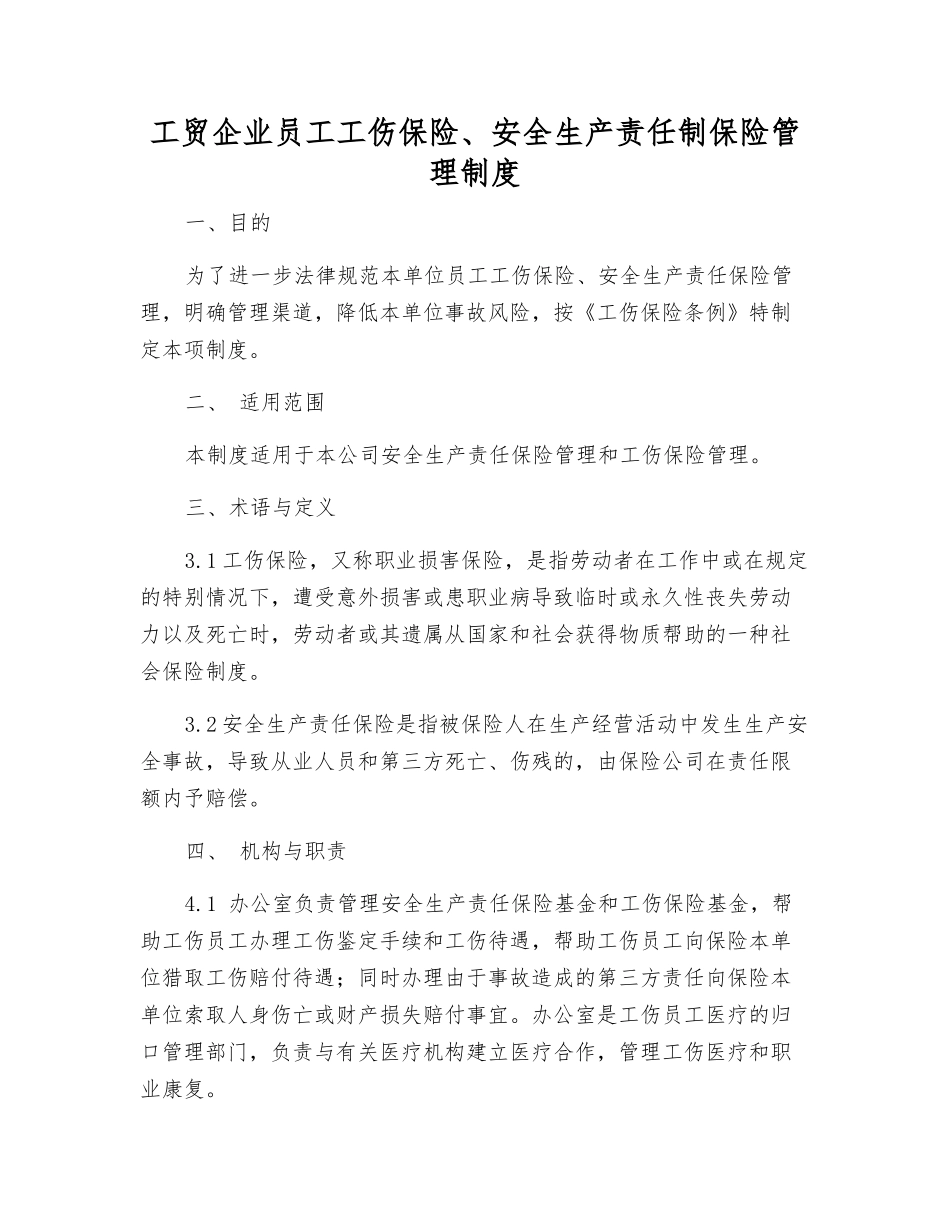 工贸企业员工工伤保险、安全生产责任制保险管理制度

一、目的

为了进一步法律规范本单位员工工伤保险、安全生产责任保险管理，明确管理渠道，降低本单位事故风险，按《工伤保险条例》特制定本项制度。

二、 适用范围

本制度适用于本公司安全生产责任保险管理和工伤保险管理。

三、术语与定义

3.1 工伤保险，又称职业损害保险，是指劳动者在工作中或在规定的特别情况下，遭受意外损害或患职业病导致临时或永久性丧失劳动力以及死亡时，劳动者或其遗属从国家和社会获得物质帮助的一种社会保险制度。

3.2 安全生产责任保险是指被保险人在生产经营活动中发生生产安全事故，导致从业人员和第三方死亡、伤残的，由保险公司在责任限额内予赔偿。

四、 机构与职责

4.1 办公室负责管理安全生产责任保险基金和工伤保险基金，帮助工伤员工办理工伤鉴定手续和工伤待遇，帮助工伤员工向保险本单位猎取工伤赔付待遇；同时办理由于事故造成的第三方责任向保险本单位索取人身伤亡或财产损失赔付事宜。办公室是工伤员工医疗的归口管理部门，负责与有关医疗机构建立医疗合作，管理工伤医疗和职业康复。